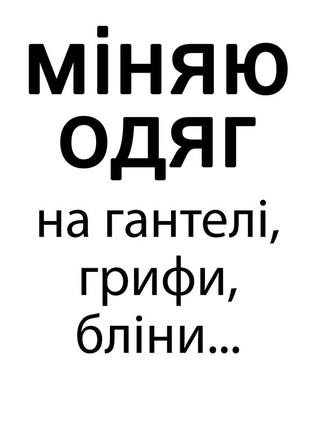 міняю одяг
на гантелі, грифи, бліни...